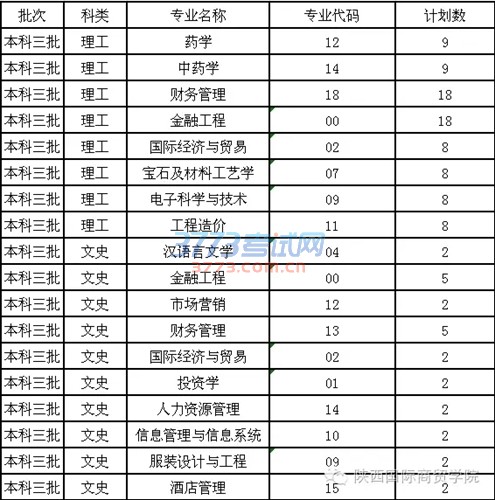 | 批次 | 科类 | 专业名称 | 专业代码 | 计划数 |
|---|---|---|---|---|
| 本科三批 | 理工 | 药学 | 12 | 9 |
| 本科三批 | 理工 | 中药学 | 14 | 9 |
| 本科三批 | 理工 | 财务管理 | 18 | 18 |
| 本科三批 | 理工 | 金融工程 | 00 | 18 |
| 本科三批 | 理工 | 国际经济与贸易 | 02 | 8 |
| 本科三批 | 理工 | 宝石及材料工艺学 | 07 | 8 |
| 本科三批 | 理工 | 电子科学与技术 | 09 | 8 |
| 本科三批 | 理工 | 工程造价 | 11 | 8 |
| 本科三批 | 文史 | 汉语言文学 | 04 | 2 |
| 本科三批 | 文史 | 金融工程 | 00 | 5 |
| 本科三批 | 文史 | 市场营销 | 12 | 2 |
| 本科三批 | 文史 | 财务管理 | 13 | 5 |
| 本科三批 | 文史 | 国际经济与贸易 | 02 | 2 |
| 本科三批 | 文史 | 投资学 | 01 | 2 |
| 本科三批 | 文史 | 人力资源管理 | 14 | 2 |
| 本科三批 | 文史 | 信息管理与信息系统 | 10 | 2 |
| 本科三批 | 文史 | 服装设计与工程 | 09 | 2 |
| 本科三批 | 文史 | 酒店管理 | 15 | 2 |

3773考试网
3773.com.cn
陕西国际商贸学院